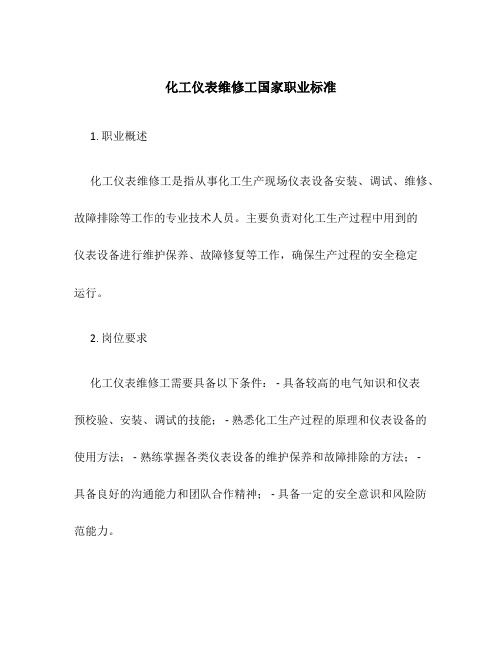 化工仪表维修工国家职业标准

1. 职业概述

化工仪表维修工是指从事化工生产现场仪表设备安装、调试、维修、故障排除等工作的专业技术人员。主要负责对化工生产过程中用到的仪表设备进行维护保养、故障修复等工作，确保生产过程的安全稳定运行。

2. 岗位要求

化工仪表维修工需要具备以下条件： - 具备较高的电气知识和仪表预校验、安装、调试的技能； - 熟悉化工生产过程的原理和仪表设备的使用方法； - 熟练掌握各类仪表设备的维护保养和故障排除的方法； - 具备良好的沟通能力和团队合作精神； - 具备一定的安全意识和风险防范能力。